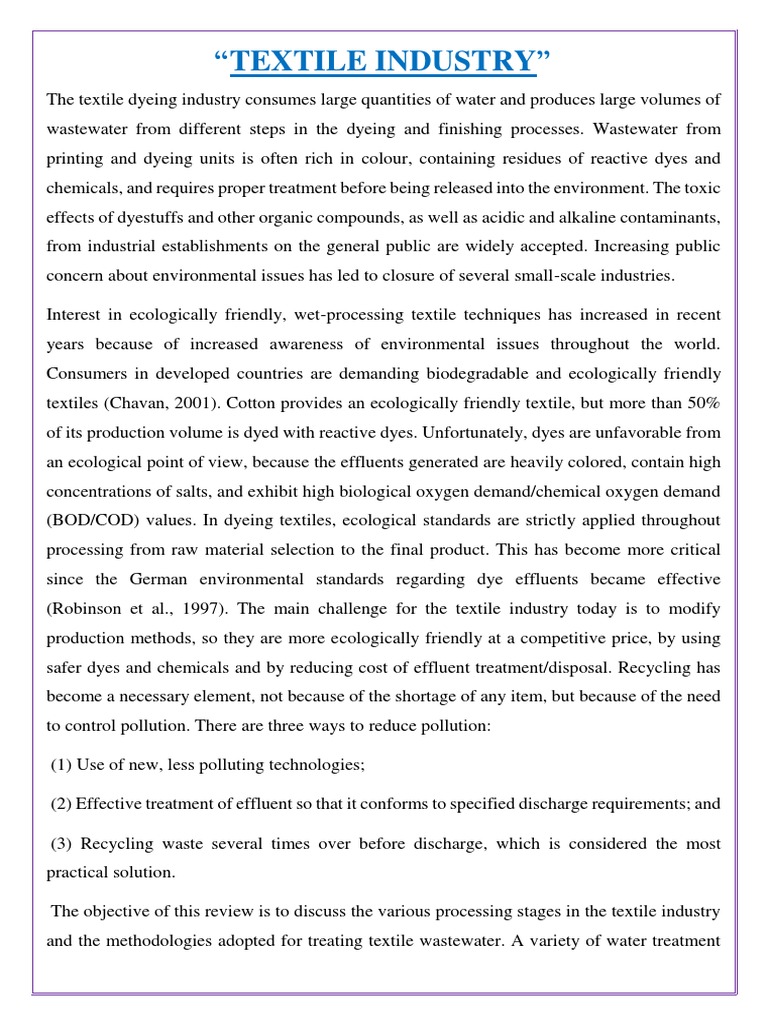 “TEXTILE INDUSTRY”

The textile dyeing industry consumes large quantities of water and produces large volumes of wastewater from different steps in the dyeing and finishing processes. Wastewater from printing and dyeing units is often rich in colour, containing residues of reactive dyes and chemicals, and requires proper treatment before being released into the environment. The toxic effects of dyestuffs and other organic compounds, as well as acidic and alkaline contaminants, from industrial establishments on the general public are widely accepted. Increasing public concern about environmental issues has led to closure of several small-scale industries.

Interest in ecologically friendly, wet-processing textile techniques has increased in recent years because of increased awareness of environmental issues throughout the world. Consumers in developed countries are demanding biodegradable and ecologically friendly textiles (Chavan, 2001). Cotton provides an ecologically friendly textile, but more than 50% of its production volume is dyed with reactive dyes. Unfortunately, dyes are unfavorable from an ecological point of view, because the effluents generated are heavily colored, contain high concentrations of salts, and exhibit high biological oxygen demand/chemical oxygen demand (BOD/COD) values. In dyeing textiles, ecological standards are strictly applied throughout processing from raw material selection to the final product. This has become more critical since the German environmental standards regarding dye effluents became effective (Robinson et al., 1997). The main challenge for the textile industry today is to modify production methods, so they are more ecologically friendly at a competitive price, by using safer dyes and chemicals and by reducing cost of effluent treatment/disposal. Recycling has become a necessary element, not because of the shortage of any item, but because of the need to control pollution. There are three ways to reduce pollution:

(1) Use of new, less polluting technologies;

(2) Effective treatment of effluent so that it conforms to specified discharge requirements; and

(3) Recycling waste several times over before discharge, which is considered the most practical solution.

The objective of this review is to discuss the various processing stages in the textile industry and the methodologies adopted for treating textile wastewater. A variety of water treatment